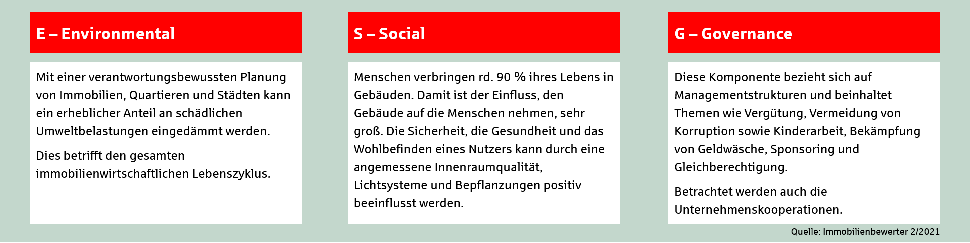 E – Environmental

Mit einer verantwortungsbewussten Planung von Immobilien, Quartieren und Städten kann ein erheblicher Anteil an schädlichen Umweltbelastungen eingedämmt werden.

Dies betrifft den gesamten immobilienwirtschaftlichen Lebenszyklus.

S – Social

Menschen verbringen rd. 90 % ihres Lebens in Gebäuden. Damit ist der Einfluss, den Gebäude auf die Menschen nehmen, sehr groß. Die Sicherheit, die Gesundheit und das Wohlbefinden eines Nutzers kann durch eine angemessene Innenraumqualität, Lichtsysteme und Bepflanzungen positiv beeinflusst werden.

G – Governance

Diese Komponente bezieht sich auf Managementstrukturen und beinhaltet Themen wie Vergütung, Vermeidung von Korruption sowie Kinderarbeit, Bekämpfung von Geldwäsche, Sponsoring und Gleichberechtigung.

Betrachtet werden auch die Unternehmenskooperationen.

Quelle: Immobilienbewerter 2/2021